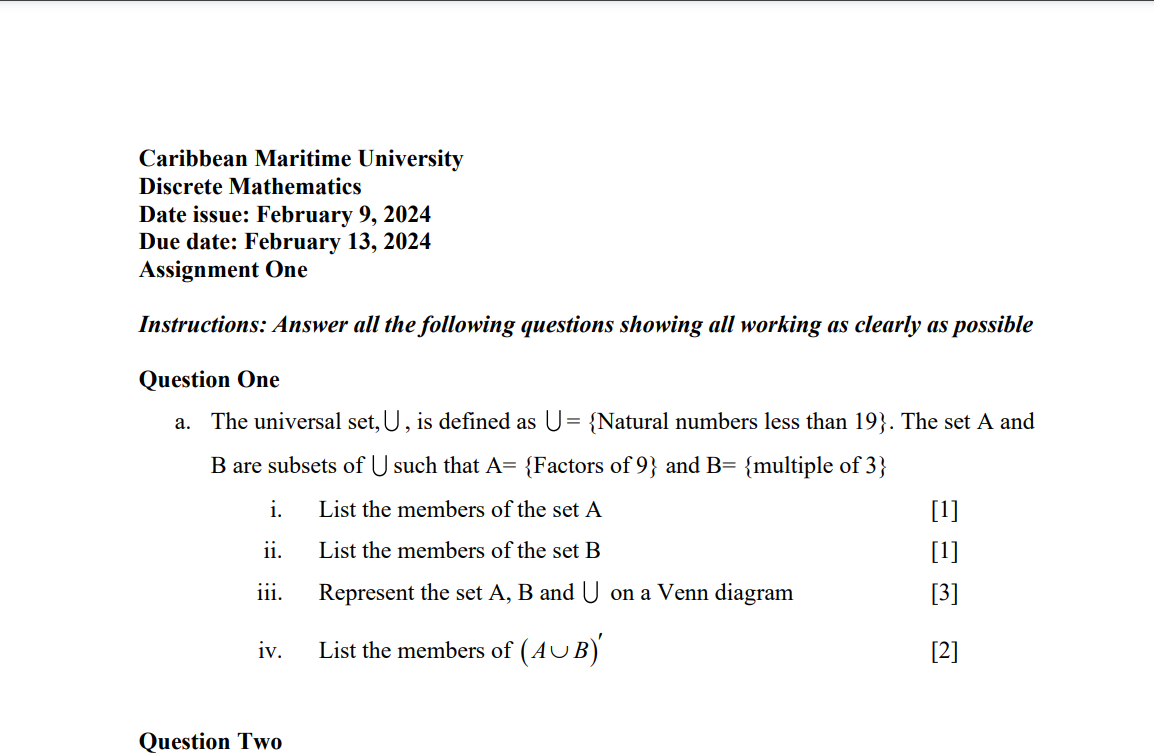 Caribbean Maritime University
Discrete Mathematics
Date issue: February 9, 2024
Due date: February 13, 2024
Assignment One

Instructions: Answer all the following questions showing all working as clearly as possible

Question One

a. The universal set, $\cup$, is defined as $\cup$= {Natural numbers less than 19}. The set A and B are subsets of $\cup$ such that A= {Factors of 9} and B= {multiple of 3}

i. List the members of the set A [1]

ii. List the members of the set B [1]

iii. Represent the set A, B and $\cup$ on a Venn diagram [3]

iv. List the members of $(A \cup B)'$ [2]

Question Two